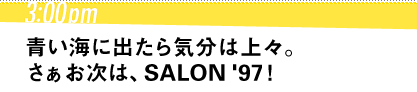 3:00pm

青い海に出たら気分は上々。
さぁお次は、SALON '97！